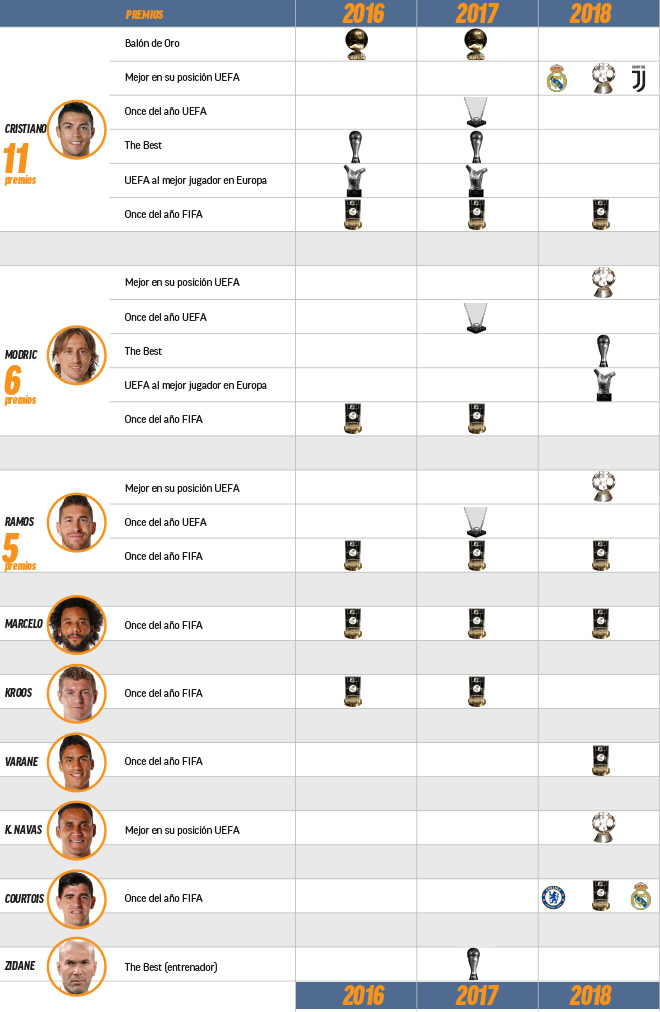 | | PREMIOS | 2016 | 2017 | 2018 |
|---|---|---|---|---|
| CRISTIANO 11 premios | Balón de Oro | | | |
| | Mejor en su posición UEFA | | | |
| | Once del año UEFA | | | |
| | The Best | | | |
| | UEFA al mejor jugador en Europa | | | |
| | Once del año FIFA | | | |
| MODRIC 6 premios | Mejor en su posición UEFA | | | |
| | Once del año UEFA | | | |
| | The Best | | | |
| | UEFA al mejor jugador en Europa | | | |
| | Once del año FIFA | | | |
| RAMOS 5 premios | Mejor en su posición UEFA | | | |
| | Once del año UEFA | | | |
| | Once del año FIFA | | | |
| MARCELO | Once del año FIFA | | | |
| KROOS | Once del año FIFA | | | |
| VARANE | Once del año FIFA | | | |
| K. NAVAS | Mejor en su posición UEFA | | | |
| COURTOIS | Once del año FIFA | | | |
| ZIDANE | The Best (entrenador) | | | |
| | | 2016 | 2017 | 2018 |